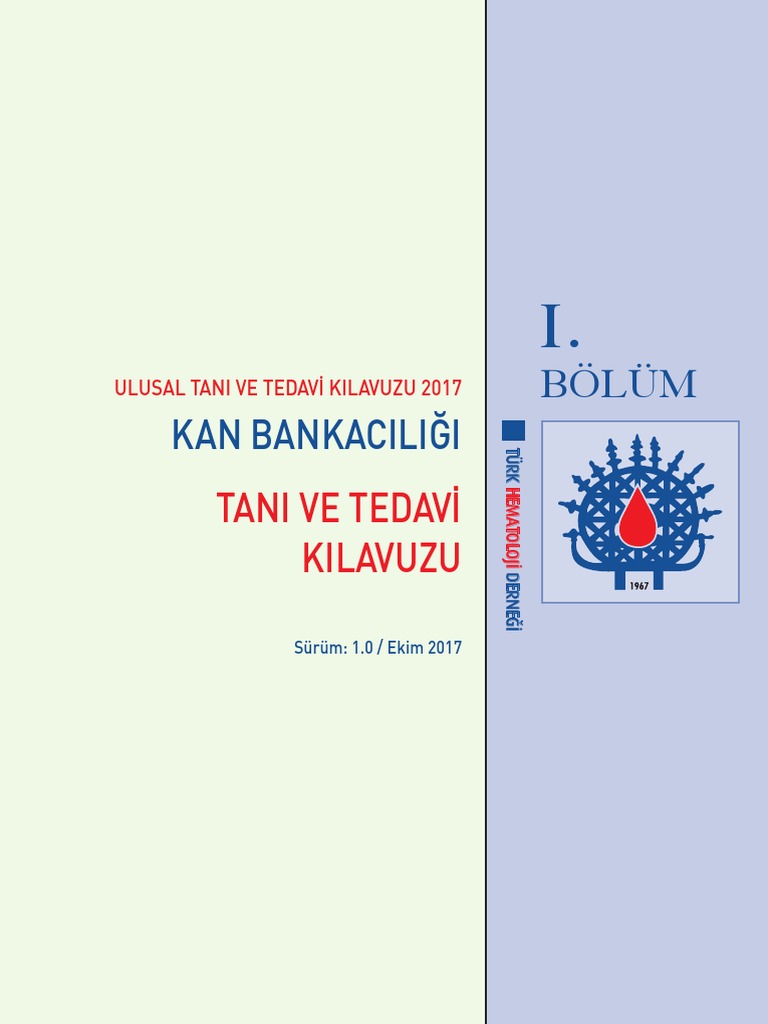 ULUSAL TANI VE TEDAVİ KILAVUZU 2017

KAN BANKACILIĞI

TANI VE TEDAVİ KILAVUZU

Sürüm: 1.0 / Ekim 2017

I. BÖLÜM

TÜRK HEMATOLOJİ DERNEĞİ

1967